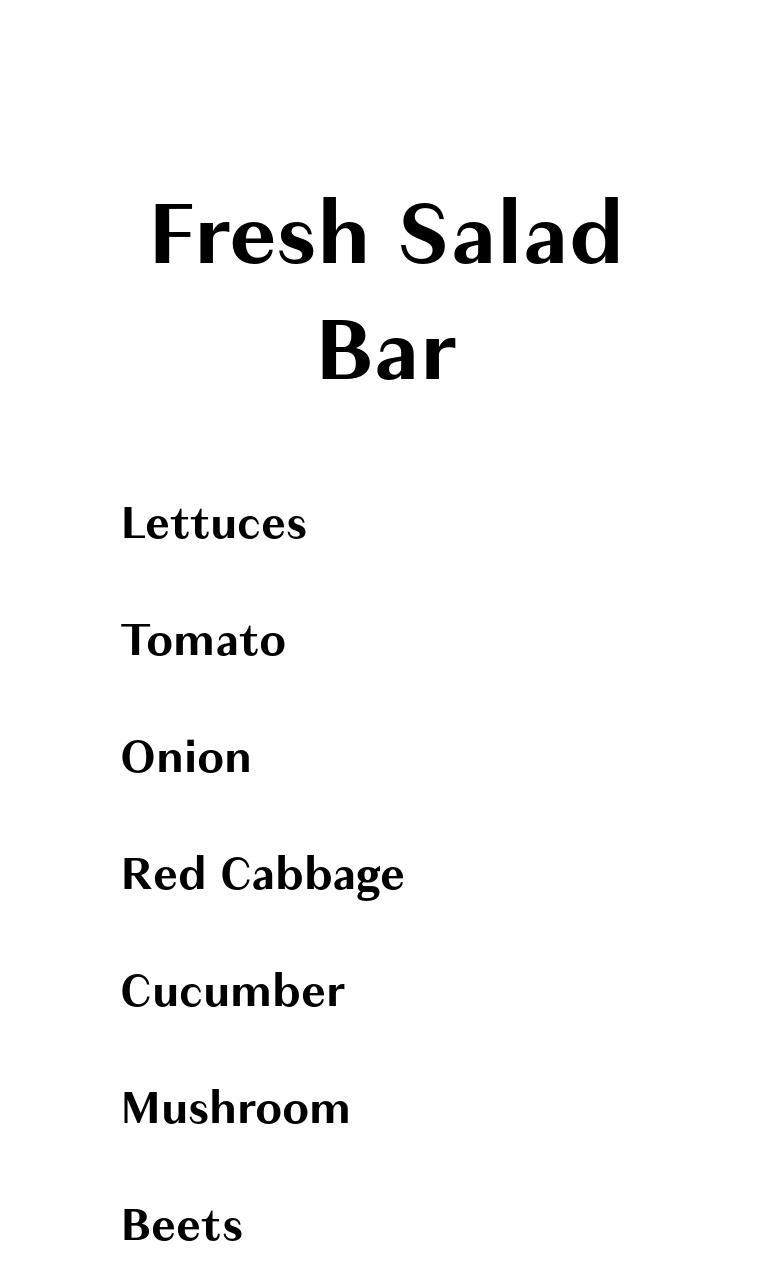 Fresh Salad Bar

Lettuces

Tomato

Onion

Red Cabbage

Cucumber

Mushroom

Beets